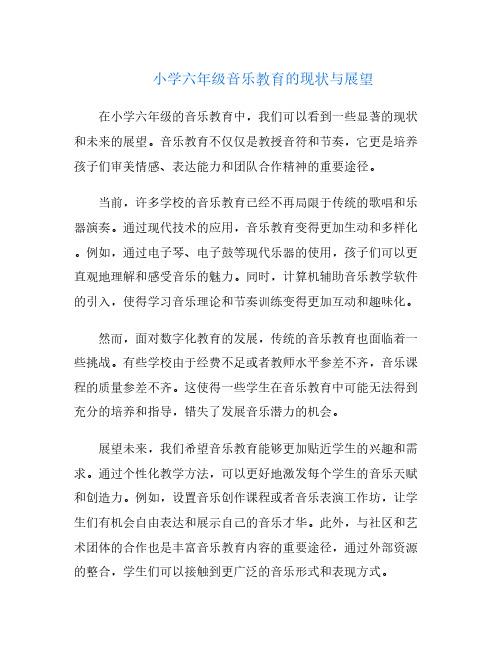 小学六年级音乐教育的现状与展望

在小学六年级的音乐教育中，我们可以看到一些显著的现状和未来的展望。音乐教育不仅仅是教授音符和节奏，它更是培养孩子们审美情感、表达能力和团队合作精神的重要途径。

当前，许多学校的音乐教育已经不再局限于传统的歌唱和乐器演奏。通过现代技术的应用，音乐教育变得更加生动和多样化。例如，通过电子琴、电子鼓等现代乐器的使用，孩子们可以更直观地理解和感受音乐的魅力。同时，计算机辅助音乐教学软件的引入，使得学习音乐理论和节奏训练变得更加互动和趣味化。

然而，面对数字化教育的发展，传统的音乐教育也面临着一些挑战。有些学校由于经费不足或者教师水平参差不齐，音乐课程的质量参差不齐。这使得一些学生在音乐教育中可能无法得到充分的培养和指导，错失了发展音乐潜力的机会。

展望未来，我们希望音乐教育能够更加贴近学生的兴趣和需求。通过个性化教学方法，可以更好地激发每个学生的音乐天赋和创造力。例如，设置音乐创作课程或者音乐表演工作坊，让学生们有机会自由表达和展示自己的音乐才华。此外，与社区和艺术团体的合作也是丰富音乐教育内容的重要途径，通过外部资源的整合，学生们可以接触到更广泛的音乐形式和表现方式。